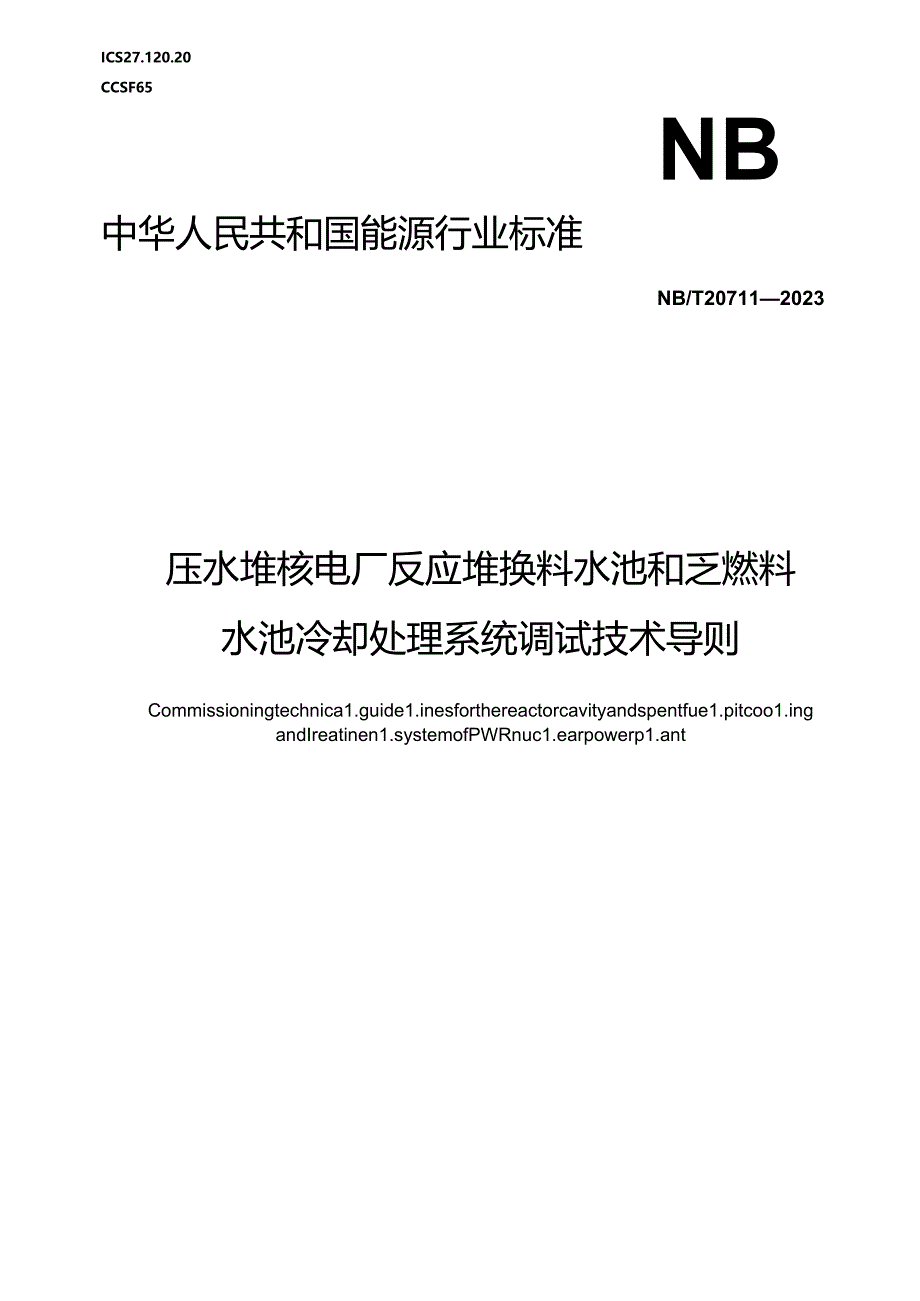 ICS27.120.20

CCSF65

NB

中华人民共和国能源行业标准

NB/T20711—2023

压水堆核电厂反应堆换料水池和乏燃料水池冷却处理系统调试技术导则

Commissioningtechnica1.guide1.inesforthereactorcavityandspentfue1.pitcoo1.ing andIreatinen1.systemofPWRnuc1.earpowerp1.ant